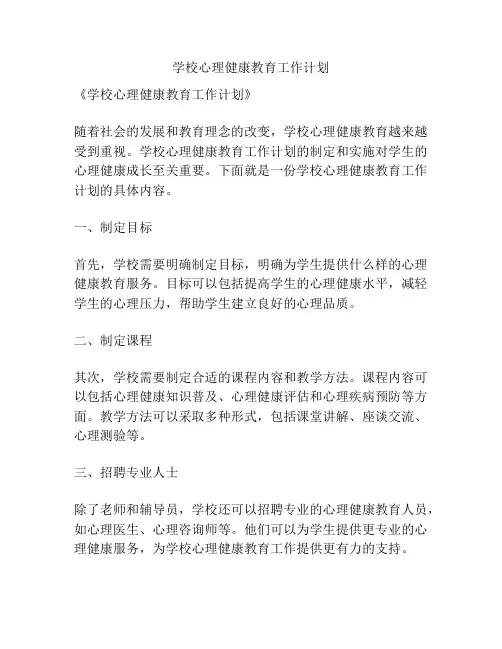 学校心理健康教育工作计划

《学校心理健康教育工作计划》

随着社会的发展和教育理念的改变，学校心理健康教育越来越受到重视。学校心理健康教育工作计划的制定和实施对学生的心理健康成长至关重要。下面就是一份学校心理健康教育工作计划的具体内容。

一、制定目标

首先，学校需要明确制定目标，明确为学生提供什么样的心理健康教育服务。目标可以包括提高学生的心理健康水平，减轻学生的心理压力，帮助学生建立良好的心理品质。

二、制定课程

其次，学校需要制定合适的课程内容和教学方法。课程内容可以包括心理健康知识普及、心理健康评估和心理疾病预防等方面。教学方法可以采取多种形式，包括课堂讲解、座谈交流、心理测验等。

三、招聘专业人士

除了老师和辅导员，学校还可以招聘专业的心理健康教育人员，如心理医生、心理咨询师等。他们可以为学生提供更专业的心理健康服务，为学校心理健康教育工作提供更有力的支持。